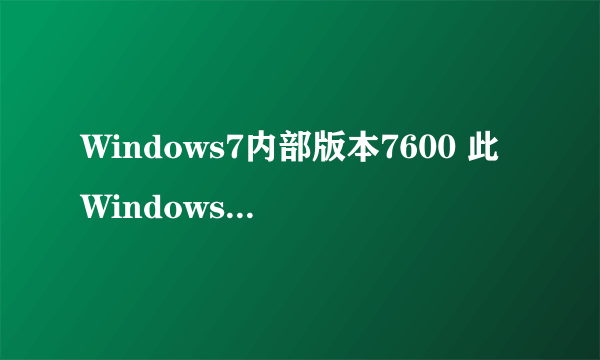 Windows7内部版本7600 此 Windows...